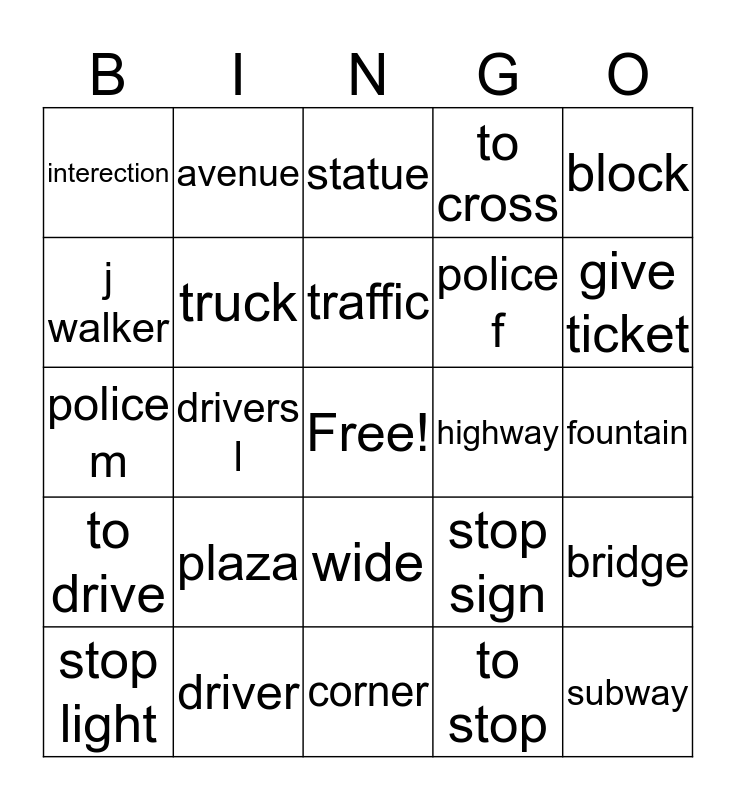 | B | I | N | G | O |
|---|---|---|---|---|
| interection | avenue | statue | to cross | block |
| j walker | truck | traffic | police f | give ticket |
| police m | drivers l | Free! | highway | fountain |
| to drive | plaza | wide | stop sign | bridge |
| stop light | driver | corner | to stop | subway |